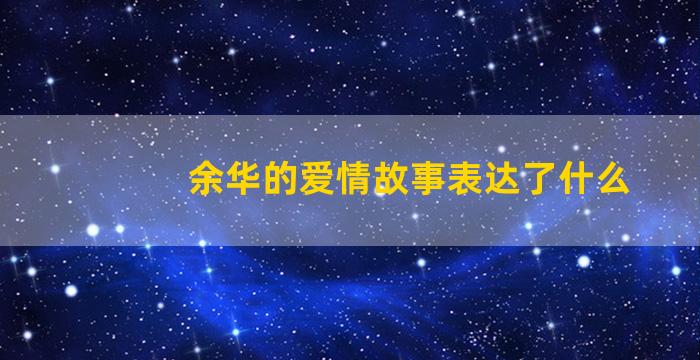 余华的爱情故事表达了什么